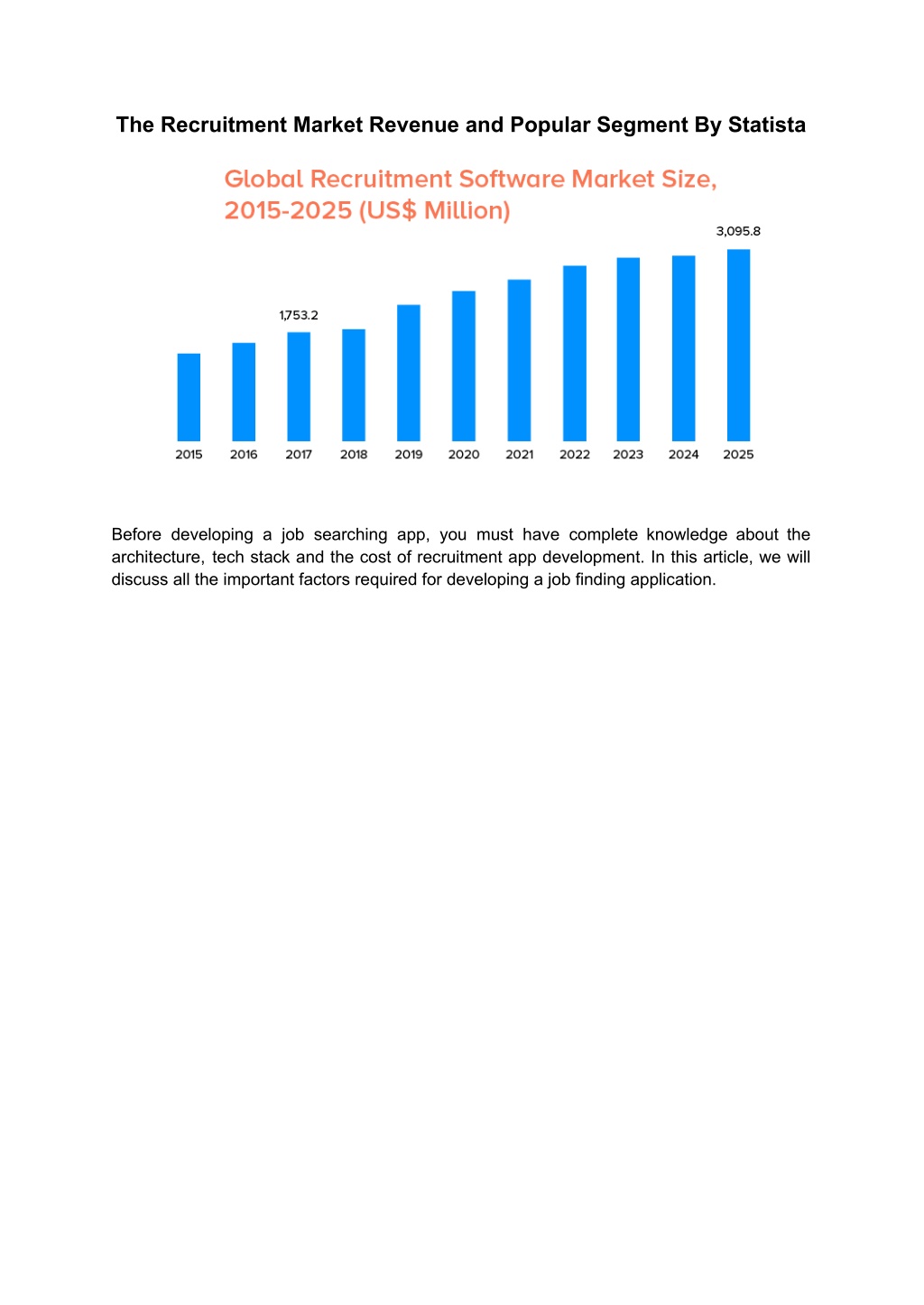 The Recruitment Market Revenue and Popular Segment By Statista

Global Recruitment Software Market Size, 2015-2025 (US$ Million)

3,095.8

1,753.2

2015 2016 2017 2018 2019 2020 2021 2022 2023 2024 2025

Before developing a job searching app, you must have complete knowledge about the architecture, tech stack and the cost of recruitment app development. In this article, we will discuss all the important factors required for developing a job finding application.